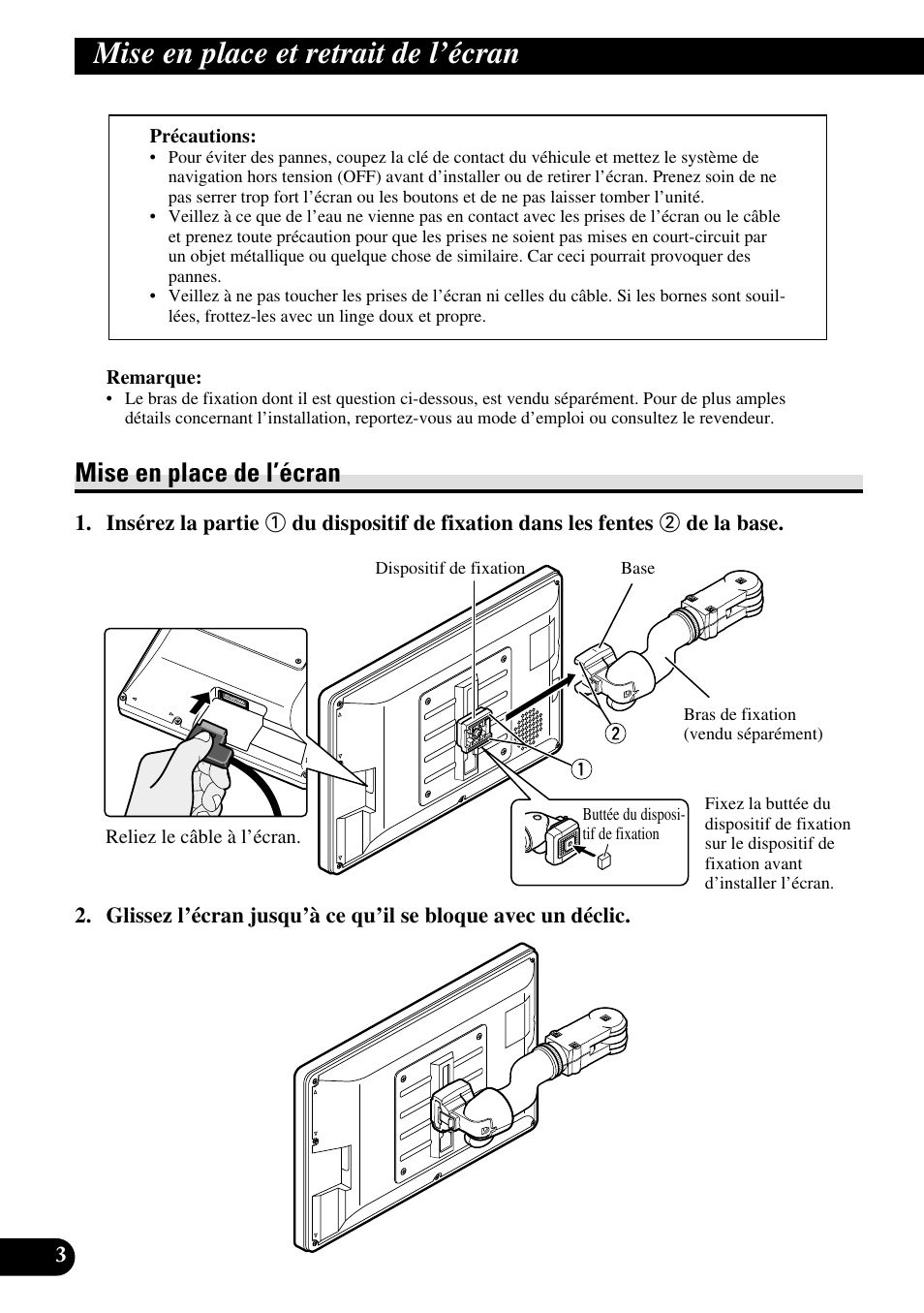 Mise en place et retrait de l’écran

Précautions:
• Pour éviter des pannes, coupez la clé de contact du véhicule et mettez le système de navigation hors tension (OFF) avant d’installer ou de retirer l’écran. Prenez soin de ne pas serrer trop fort l’écran ou les boutons et de ne pas laisser tomber l’unité.
• Veillez à ce que de l’eau ne vienne pas en contact avec les prises de l’écran ou le câble et prenez toute précaution pour que les prises ne soient pas mises en court-circuit par un objet métallique ou quelque chose de similaire. Car ceci pourrait provoquer des pannes.
• Veillez à ne pas toucher les prises de l’écran ni celles du câble. Si les bornes sont souillées, frottez-les avec un linge doux et propre.

Remarque:
• Le bras de fixation dont il est question ci-dessous, est vendu séparément. Pour de plus amples détails concernant l’installation, reportez-vous au mode d’emploi ou consultez le revendeur.

Mise en place de l’écran

1. Insérez la partie ① du dispositif de fixation dans les fentes ② de la base.

Dispositif de fixation
Base
Bras de fixation (vendu séparément)
②
①
Reliez le câble à l’écran.
Buttée du dispositif de fixation
Fixez la buttée du dispositif de fixation sur le dispositif de fixation avant d’installer l’écran.

2. Glissez l’écran jusqu’à ce qu’il se bloque avec un déclic.

3